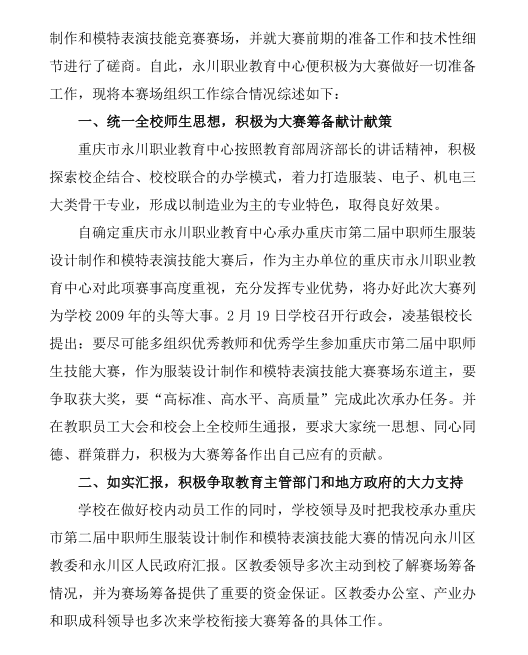 制作和模特表演技能竞赛赛场，并就大赛前期的准备工作和技术性细节进行了磋商。自此，永川职业教育中心便积极为大赛做好一切准备工作，现将本赛场组织工作综合情况综述如下：

一、统一全校师生思想，积极为大赛筹备献计献策

重庆市永川职业教育中心按照教育部周济部长的讲话精神，积极探索校企结合、校校联合的办学模式，着力打造服装、电子、机电三大类骨干专业，形成以制造业为主的专业特色，取得良好效果。

自确定重庆市永川职业教育中心承办重庆市第二届中职师生服装设计制作和模特表演技能大赛后，作为主办单位的重庆市永川职业教育中心对此项赛事高度重视，充分发挥专业优势，将办好此次大赛列为学校 2009 年的头等大事。2 月 19 日学校召开行政会，凌基银校长提出：要尽可能多组织优秀教师和优秀学生参加重庆市第二届中职师生技能大赛，作为服装设计制作和模特表演技能大赛赛场东道主，要争取获大奖，要“高标准、高水平、高质量”完成此次承办任务。并在教职员工大会和校会上全校师生通报，要求大家统一思想、同心同德、群策群力，积极为大赛筹备作出自己应有的贡献。

二、如实汇报，积极争取教育主管部门和地方政府的大力支持

学校在做好校内动员工作的同时，学校领导及时把我校承办重庆市第二届中职师生服装设计制作和模特表演技能大赛的情况向永川区教委和永川区人民政府汇报。区教委领导多次主动到校了解赛场筹备情况，并为赛场筹备提供了重要的资金保证。区教委办公室、产业办和职成科领导也多次来学校衔接大赛筹备的具体工作。